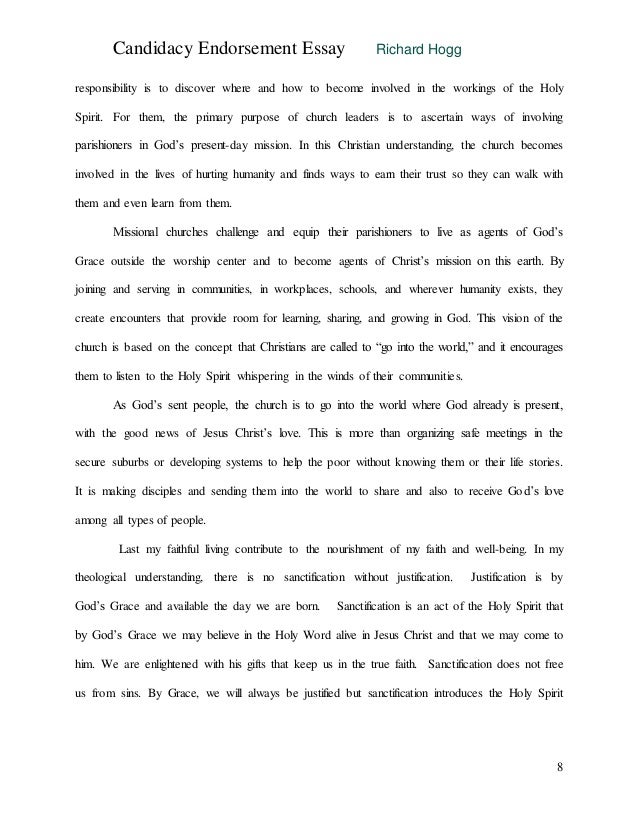 Candidacy Endorsement Essay Richard Hogg

responsibility is to discover where and how to become involved in the workings of the Holy Spirit. For them, the primary purpose of church leaders is to ascertain ways of involving parishioners in God's present-day mission. In this Christian understanding, the church becomes involved in the lives of hurting humanity and finds ways to earn their trust so they can walk with them and even learn from them.

Missional churches challenge and equip their parishioners to live as agents of God's Grace outside the worship center and to become agents of Christ's mission on this earth. By joining and serving in communities, in workplaces, schools, and wherever humanity exists, they create encounters that provide room for learning, sharing, and growing in God. This vision of the church is based on the concept that Christians are called to "go into the world," and it encourages them to listen to the Holy Spirit whispering in the winds of their communities.

As God's sent people, the church is to go into the world where God already is present, with the good news of Jesus Christ's love. This is more than organizing safe meetings in the secure suburbs or developing systems to help the poor without knowing them or their life stories. It is making disciples and sending them into the world to share and also to receive God's love among all types of people.

Last my faithful living contribute to the nourishment of my faith and well-being. In my theological understanding, there is no sanctification without justification. Justification is by God's Grace and available the day we are born. Sanctification is an act of the Holy Spirit that by God's Grace we may believe in the Holy Word alive in Jesus Christ and that we may come to him. We are enlightened with his gifts that keep us in the true faith. Sanctification does not free us from sins. By Grace, we will always be justified but sanctification introduces the Holy Spirit

8